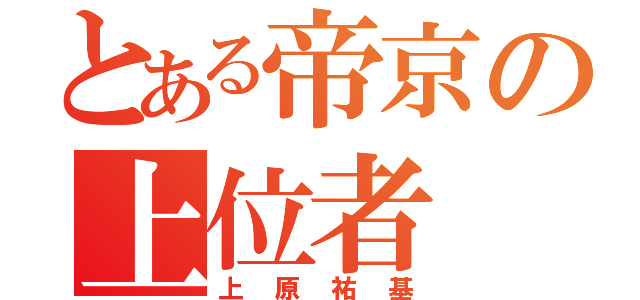 とある帝京の上位者
上原祐基